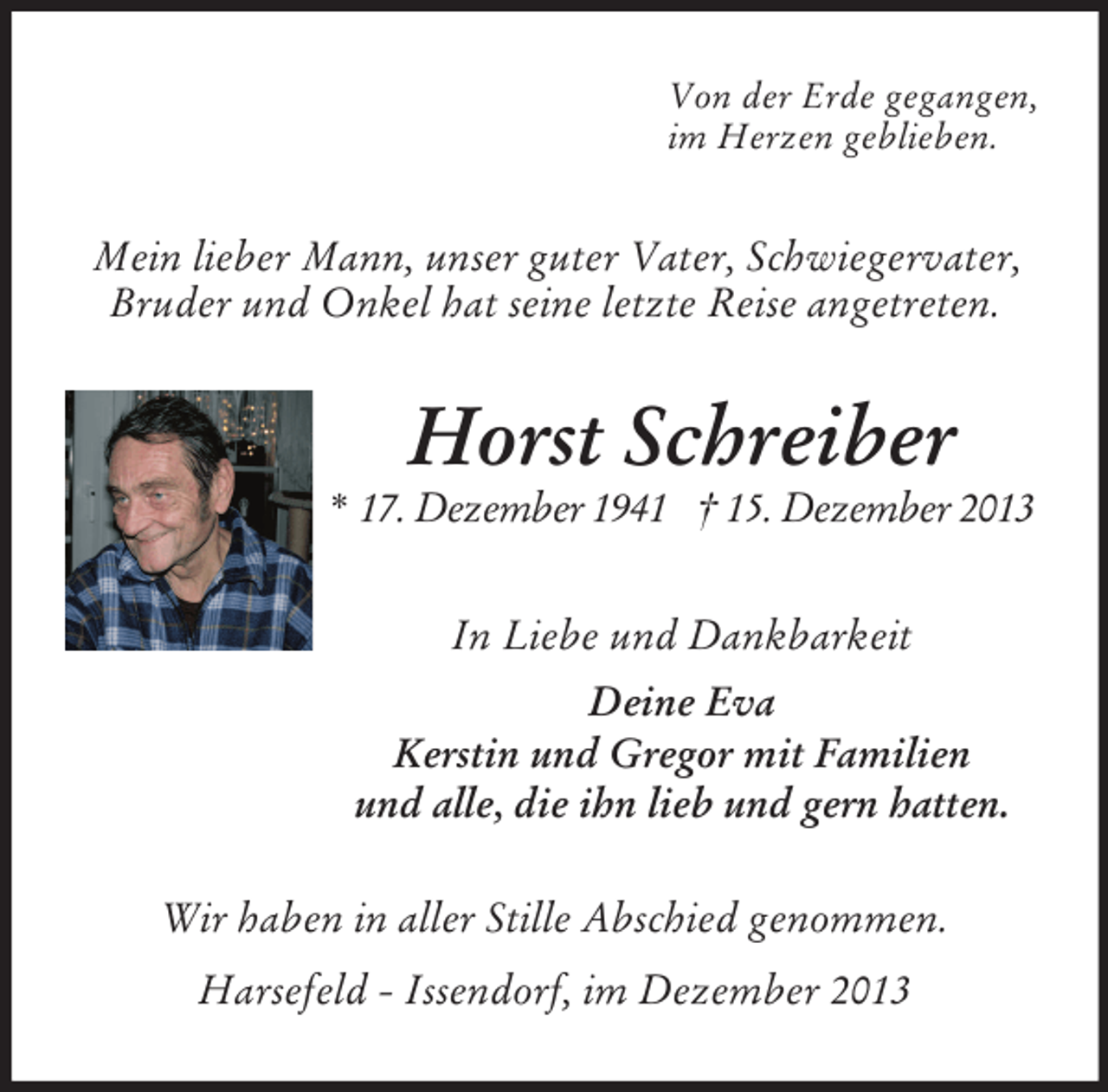 Von der Erde gegangen,
im Herzen geblieben.

Mein lieber Mann, unser guter Vater, Schwiegervater, Bruder und Onkel hat seine letzte Reise angetreten.

Horst Schreiber

* 17. Dezember 1941 † 15. Dezember 2013

In Liebe und Dankbarkeit

Deine Eva
Kerstin und Gregor mit Familien
und alle, die ihn lieb und gern hatten.

Wir haben in aller Stille Abschied genommen.

Harsefeld - Issendorf, im Dezember 2013